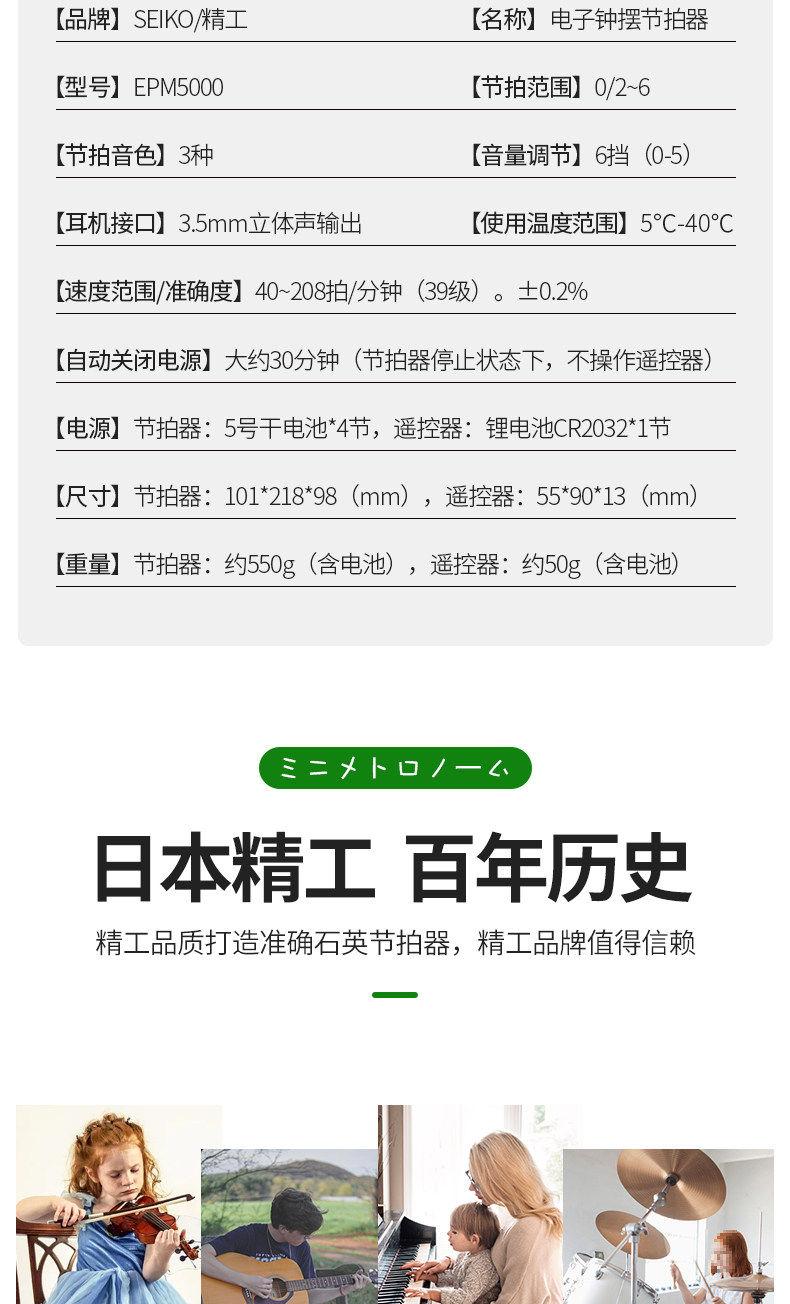 【品牌】SEIKO/精工 【名称】电子钟摆节拍器

【型号】EPM5000 【节拍范围】0/2~6

【节拍音色】3种 【音量调节】6挡（0-5）

【耳机接口】3.5mm立体声输出 【使用温度范围】5°C-40°C

【速度范围/准确度】40~208拍/分钟（39级）。±0.2%

【自动关闭电源】大约30分钟（节拍器停止状态下，不操作遥控器）

【电源】节拍器：5号干电池*4节，遥控器：锂电池CR2032*1节

【尺寸】节拍器：101*218*98（mm），遥控器：55*90*13（mm）

【重量】节拍器：约550g（含电池），遥控器：约50g（含电池）

ミニメトロノーム

日本精工 百年历史

精工品质打造准确石英节拍器，精工品牌值得信赖